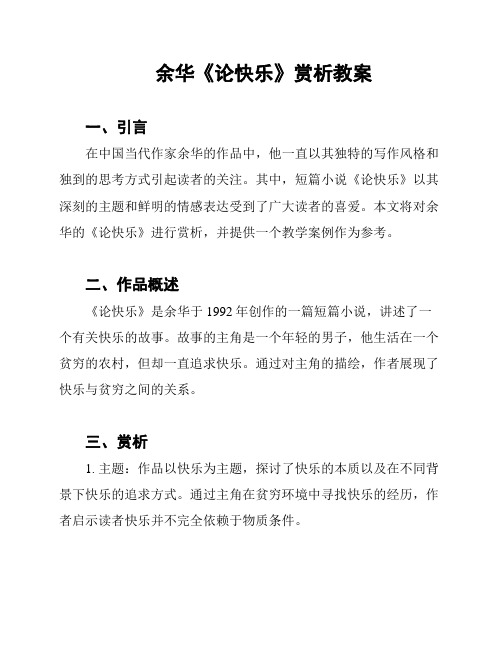 余华《论快乐》赏析教案

一、引言

在中国当代作家余华的作品中，他一直以其独特的写作风格和独到的思考方式引起读者的关注。其中，短篇小说《论快乐》以其深刻的主题和鲜明的情感表达受到了广大读者的喜爱。本文将对余华的《论快乐》进行赏析，并提供一个教学案例作为参考。

二、作品概述

《论快乐》是余华于 1992 年创作的一篇短篇小说，讲述了一个有关快乐的故事。故事的主角是一个年轻的男子，他生活在一个贫穷的农村，但却一直追求快乐。通过对主角的描绘，作者展现了快乐与贫穷之间的关系。

三、赏析

1. 主题：作品以快乐为主题，探讨了快乐的本质以及在不同背景下快乐的追求方式。通过主角在贫穷环境中寻找快乐的经历，作者启示读者快乐并不完全依赖于物质条件。